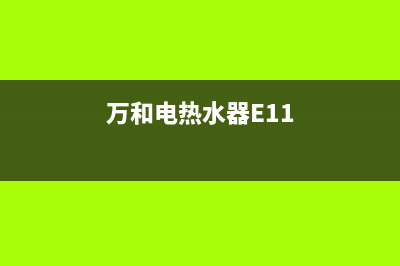 万和电热水器E11